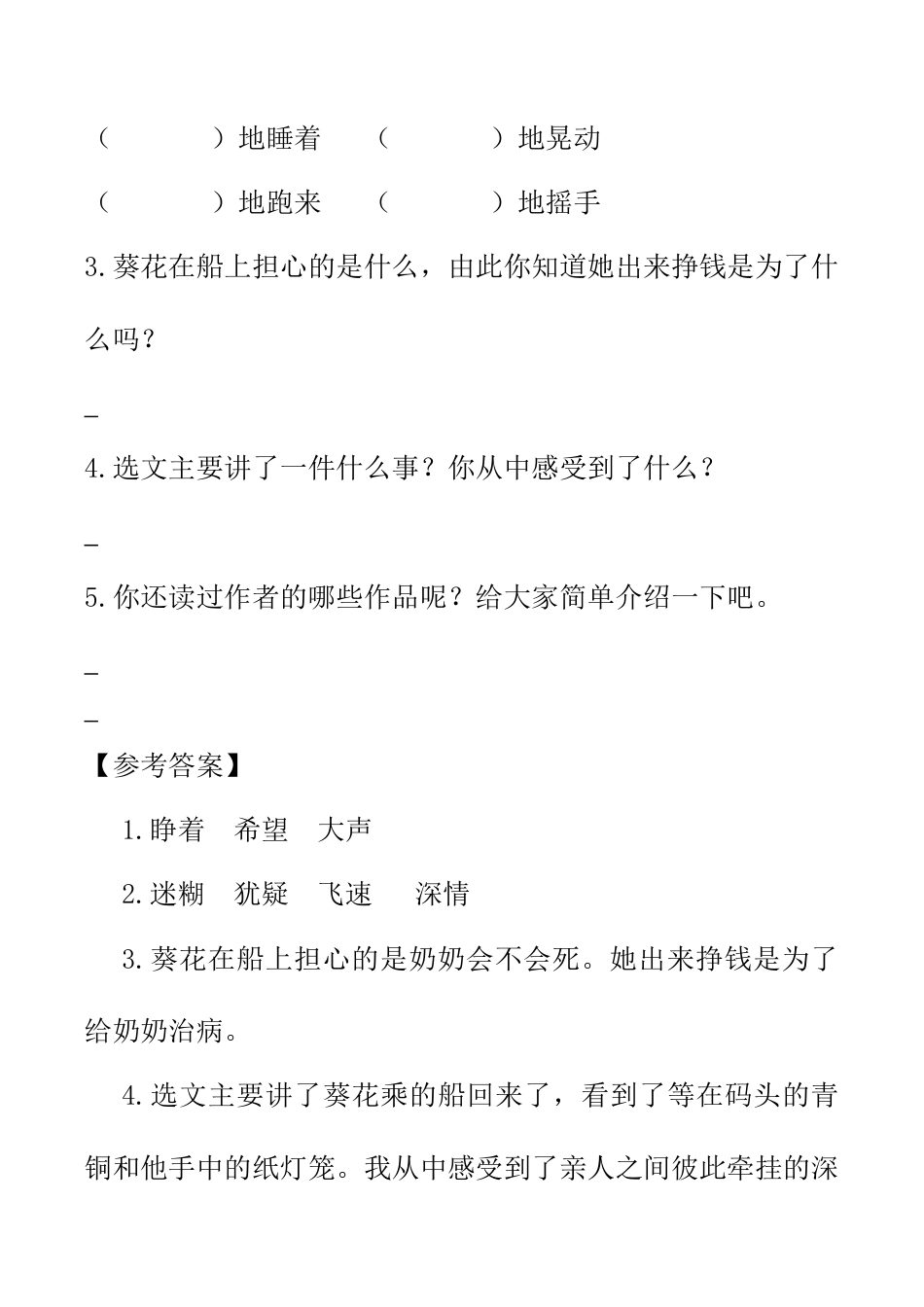 （　　　　）地睡着　（　　　　）地晃动

（　　　　）地跑来　（　　　　）地摇手

3.葵花在船上担心的是什么，由此你知道她出来挣钱是为了什么吗？

_

4.选文主要讲了一件什么事？你从中感受到了什么？

_

5.你还读过作者的哪些作品呢？给大家简单介绍一下吧。

_

_

【参考答案】

1.睁着　希望　大声

2.迷糊　犹疑　飞速　深情

3.葵花在船上担心的是奶奶会不会死。她出来挣钱是为了给奶奶治病。

4.选文主要讲了葵花乘的船回来了，看到了等在码头的青铜和他手中的纸灯笼。我从中感受到了亲人之间彼此牵挂的深